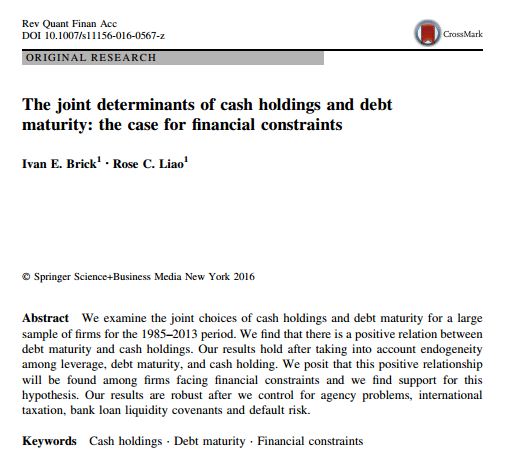 Rev Quant Finan Acc
DOI 10.1007/s11156-016-0567-z

CrossMark

ORIGINAL RESEARCH

The joint determinants of cash holdings and debt maturity: the case for financial constraints

Ivan E. Brick$^1$ · Rose C. Liao$^1$

© Springer Science+Business Media New York 2016

Abstract We examine the joint choices of cash holdings and debt maturity for a large sample of firms for the 1985–2013 period. We find that there is a positive relation between debt maturity and cash holdings. Our results hold after taking into account endogeneity among leverage, debt maturity, and cash holding. We posit that this positive relationship will be found among firms facing financial constraints and we find support for this hypothesis. Our results are robust after we control for agency problems, international taxation, bank loan liquidity covenants and default risk.

Keywords Cash holdings · Debt maturity · Financial constraints